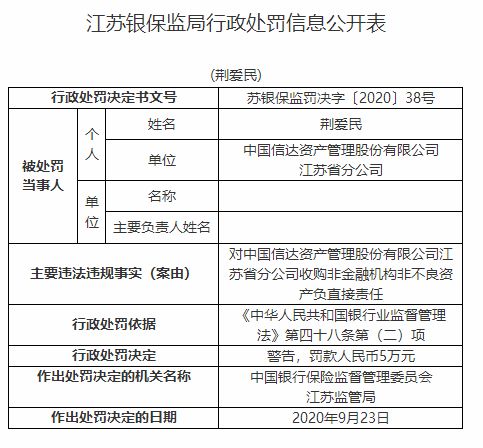 江苏银保监局行政处罚信息公开表

（荆爱民）

| 行政处罚决定书文号 | | | 苏银保监罚决字〔2020〕38号 |
|---|---|---|---|
| 被处罚当事人 | 个人 | 姓名 | 荆爱民 |
| | | 单位 | 中国信达资产管理股份有限公司江苏省分公司 |
| | 单位 | 名称 | |
| | | 主要负责人姓名 | |
| 主要违法违规事实（案由） | | | 对中国信达资产管理股份有限公司江苏省分公司收购非金融机构非不良资产负直接责任 |
| 行政处罚依据 | | | 《中华人民共和国银行业监督管理法》第四十八条第（二）项 |
| 行政处罚决定 | | | 警告，罚款人民币5万元 |
| 作出处罚决定的机关名称 | | | 中国银行保险监督管理委员会江苏监管局 |
| 作出处罚决定的日期 | | | 2020年9月23日 |